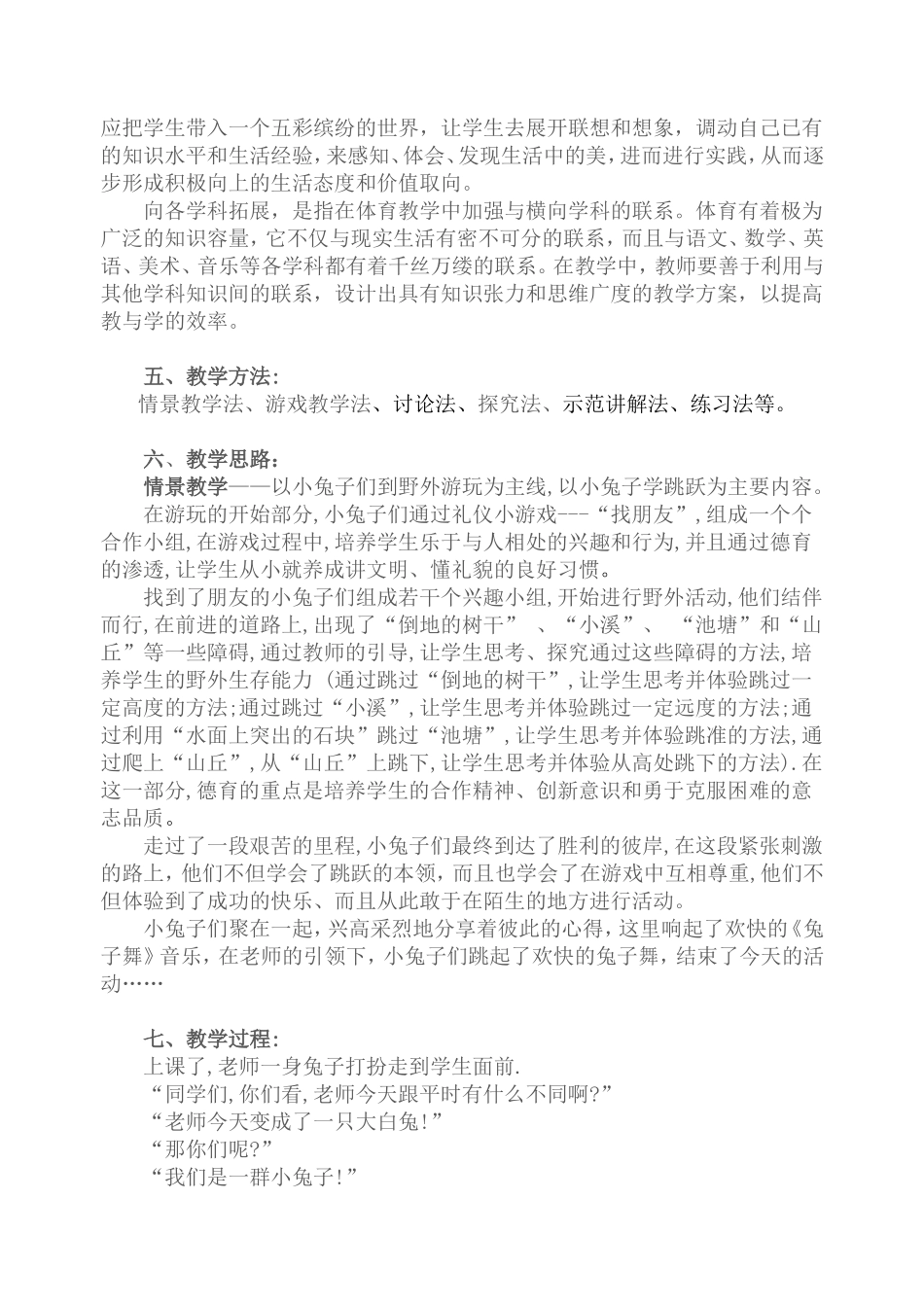 应把学生带入一个五彩缤纷的世界，让学生去展开联想和想象，调动自己已有的知识水平和生活经验，来感知、体会、发现生活中的美，进而进行实践，从而逐步形成积极向上的生活态度和价值取向。

向各学科拓展，是指在体育教学中加强与横向学科的联系。体育有着极为广泛的知识容量，它不仅与现实生活有密不可分的联系，而且与语文、数学、英语、美术、音乐等各学科都有着千丝万缕的联系。在教学中，教师要善于利用与其他学科知识间的联系，设计出具有知识张力和思维广度的教学方案，以提高教与学的效率。

五、教学方法:
情景教学法、游戏教学法、讨论法、探究法、示范讲解法、练习法等。

六、教学思路:
情景教学——以小兔子们到野外游玩为主线,以小兔子学跳跃为主要内容。

在游玩的开始部分,小兔子们通过礼仪小游戏---“找朋友”,组成一个个合作小组,在游戏过程中,培养学生乐于与人相处的兴趣和行为,并且通过德育的渗透,让学生从小就养成讲文明、懂礼貌的良好习惯。

找到了朋友的小兔子们组成若干个兴趣小组,开始进行野外活动,他们结伴而行,在前进的道路上,出现了“倒地的树干” 、“小溪”、 “池塘”和“山丘”等一些障碍,通过教师的引导,让学生思考、探究通过这些障碍的方法,培养学生的野外生存能力 (通过跳过“倒地的树干”,让学生思考并体验跳过一定高度的方法;通过跳过“小溪”,让学生思考并体验跳过一定远度的方法;通过利用“水面上突出的石块”跳过“池塘”,让学生思考并体验跳准的方法,通过爬上“山丘”,从“山丘”上跳下,让学生思考并体验从高处跳下的方法).在这一部分,德育的重点是培养学生的合作精神、创新意识和勇于克服困难的意志品质。

走过了一段艰苦的里程,小兔子们最终到达了胜利的彼岸,在这段紧张刺激的路上，他们不但学会了跳跃的本领，而且也学会了在游戏中互相尊重,他们不但体验到了成功的快乐、而且从此敢于在陌生的地方进行活动。

小兔子们聚在一起，兴高采烈地分享着彼此的心得，这里响起了欢快的《兔子舞》音乐，在老师的引领下，小兔子们跳起了欢快的兔子舞，结束了今天的活动……

七、教学过程:
上课了,老师一身兔子打扮走到学生面前.
“同学们,你们看,老师今天跟平时有什么不同啊?”
“老师今天变成了一只大白兔!”
“那你们呢?”
“我们是一群小兔子!”